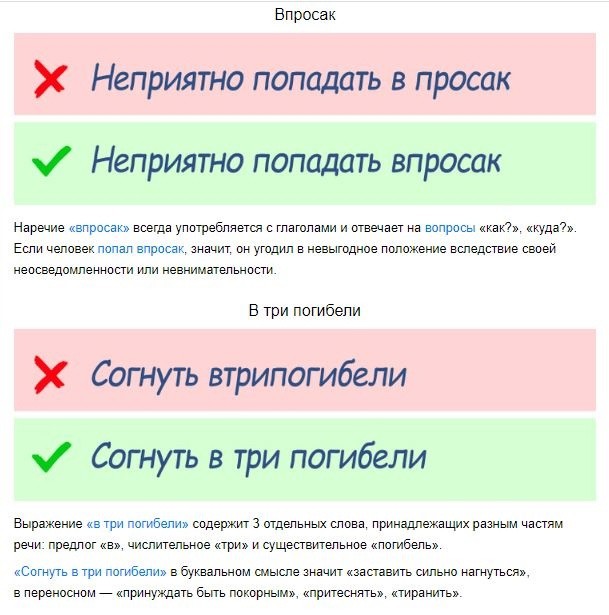 Впросак

Неприятно попадать в просак

Неприятно попадать впросак

Наречие «впросак» всегда употребляется с глаголами и отвечает на вопросы «как?», «куда?». Если человек попал впросак, значит, он угодил в невыгодное положение вследствие своей неосведомленности или невнимательности.

В три погибели

Согнуть втрипогибели

Согнуть в три погибели

Выражение «в три погибели» содержит 3 отдельных слова, принадлежащих разным частям речи: предлог «в», числительное «три» и существительное «погибель».

«Согнуть в три погибели» в буквальном смысле значит «заставить сильно нагнуться», в переносном — «принуждать быть покорным», «притеснять», «тиранить».